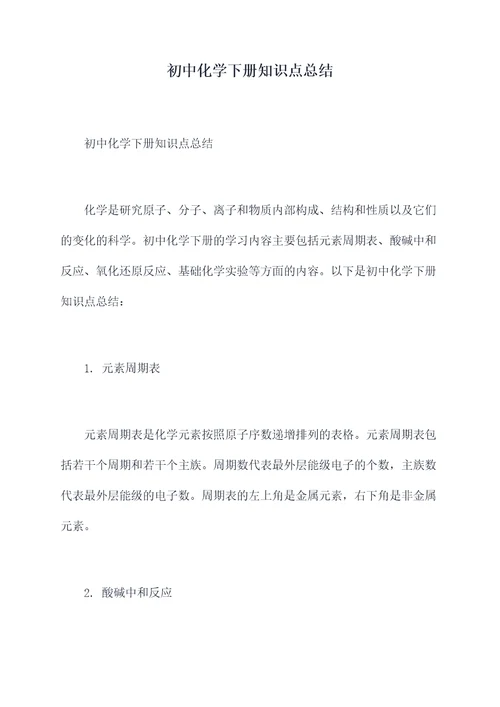 初中化学下册知识点总结

初中化学下册知识点总结

化学是研究原子、分子、离子和物质内部构成、结构和性质以及它们的变化的科学。初中化学下册的学习内容主要包括元素周期表、酸碱中和反应、氧化还原反应、基础化学实验等方面的内容。以下是初中化学下册知识点总结：

1. 元素周期表

元素周期表是化学元素按照原子序数递增排列的表格。元素周期表包括若干个周期和若干个主族。周期数代表最外层能级电子的个数，主族数代表最外层能级的电子数。周期表的左上角是金属元素，右下角是非金属元素。

2. 酸碱中和反应